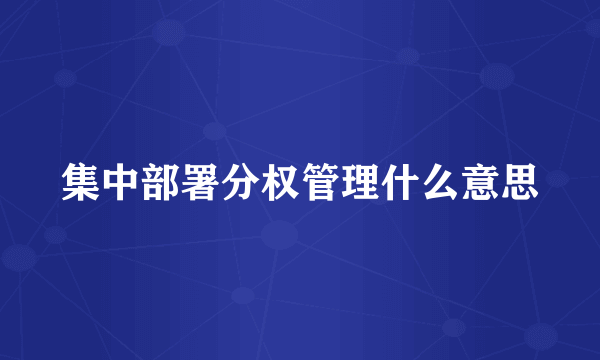 集中部署分权管理什么意思